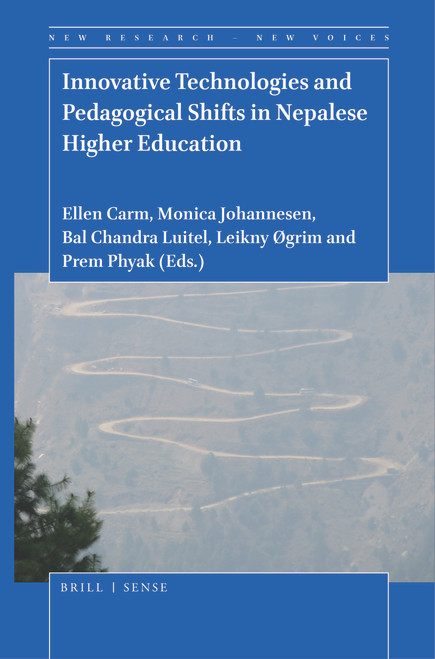 NEW RESEARCH – NEW VOICES

Innovative Technologies and Pedagogical Shifts in Nepalese Higher Education

Ellen Carm, Monica Johannesen, Bal Chandra Luitel, Leikny Øgrim and Prem Phyak (Eds.)

BRILL | SENSE